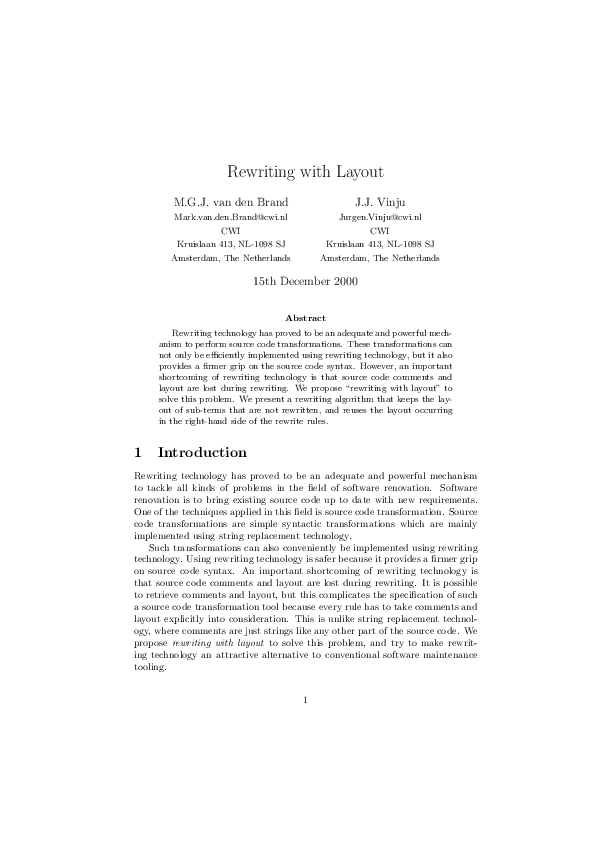 Rewriting with Layout

M.G.J. van den Brand
Mark.van.den.Brand@cwi.nl
CWI
Kruislaan 413, NL-1098 SJ
Amsterdam, The Netherlands

J.J. Vinju
Jurgen.Vinju@cwi.nl
CWI
Kruislaan 413, NL-1098 SJ
Amsterdam, The Netherlands

15th December 2000

Abstract

Rewriting technology has proved to be an adequate and powerful mechanism to perform source code transformations. These transformations can not only be efficiently implemented using rewriting technology, but it also provides a firmer grip on the source code syntax. However, an important shortcoming of rewriting technology is that source code comments and layout are lost during rewriting. We propose "rewriting with layout" to solve this problem. We present a rewriting algorithm that keeps the layout of sub-terms that are not rewritten, and reuses the layout occurring in the right-hand side of the rewrite rules.

1 Introduction

Rewriting technology has proved to be an adequate and powerful mechanism to tackle all kinds of problems in the field of software renovation. Software renovation is to bring existing source code up to date with new requirements. One of the techniques applied in this field is source code transformation. Source code transformations are simple syntactic transformations which are mainly implemented using string replacement technology.

Such transformations can also conveniently be implemented using rewriting technology. Using rewriting technology is safer because it provides a firmer grip on source code syntax. An important shortcoming of rewriting technology is that source code comments and layout are lost during rewriting. It is possible to retrieve comments and layout, but this complicates the specification of such a source code transformation tool because every rule has to take comments and layout explicitly into consideration. This is unlike string replacement technology, where comments are just strings like any other part of the source code. We propose rewriting with layout to solve this problem, and try to make rewriting technology an attractive alternative to conventional software maintenance tooling.

1